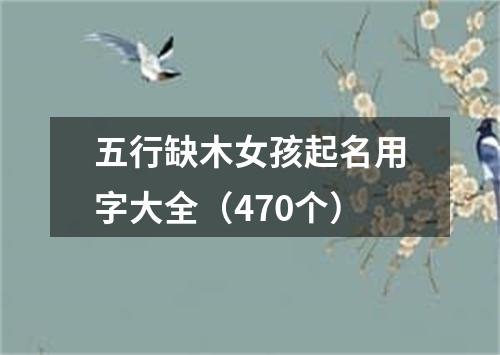 五行缺木女孩起名用字大全（470个）